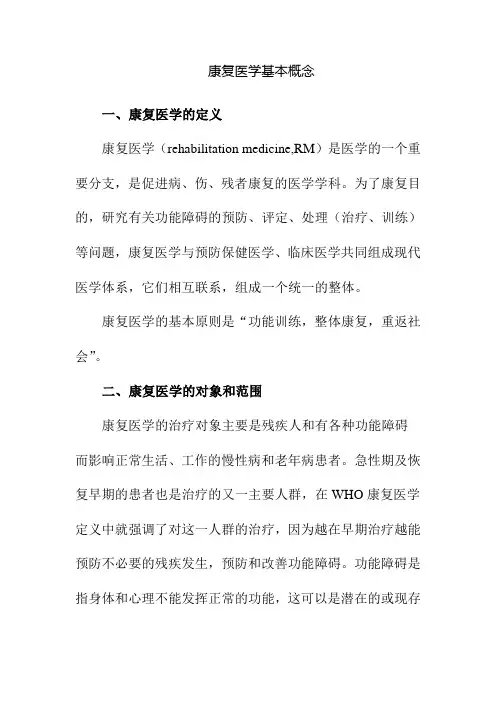 康复医学基本概念

一、康复医学的定义

康复医学（rehabilitation medicine,RM）是医学的一个重要分支，是促进病、伤、残者康复的医学学科。为了康复目的，研究有关功能障碍的预防、评定、处理（治疗、训练）等问题，康复医学与预防保健医学、临床医学共同组成现代医学体系，它们相互联系，组成一个统一的整体。

康复医学的基本原则是“功能训练，整体康复，重返社会”。

二、康复医学的对象和范围

康复医学的治疗对象主要是残疾人和有各种功能障碍而影响正常生活、工作的慢性病和老年病患者。急性期及恢复早期的患者也是治疗的又一主要人群，在WHO康复医学定义中就强调了对这一人群的治疗，因为越在早期治疗越能预防不必要的残疾发生，预防和改善功能障碍。功能障碍是指身体和心理不能发挥正常的功能，这可以是潜在的或现存